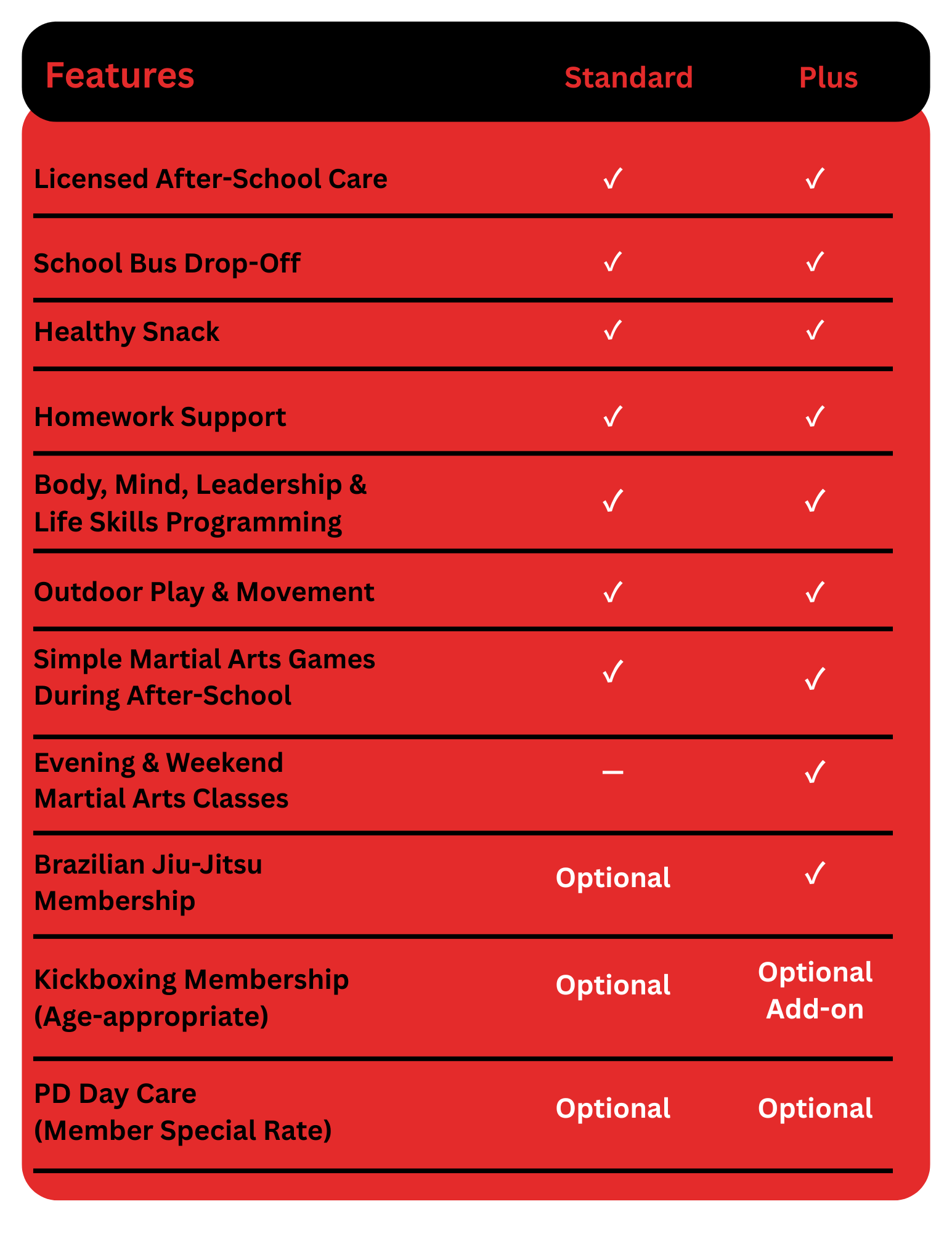 | Features | Standard | Plus |
|---|---|---|
| Licensed After-School Care | ✓ | ✓ |
| School Bus Drop-Off | ✓ | ✓ |
| Healthy Snack | ✓ | ✓ |
| Homework Support | ✓ | ✓ |
| Body, Mind, Leadership & Life Skills Programming | ✓ | ✓ |
| Outdoor Play & Movement | ✓ | ✓ |
| Simple Martial Arts Games During After-School | ✓ | ✓ |
| Evening & Weekend Martial Arts Classes | — | ✓ |
| Brazilian Jiu-Jitsu Membership | Optional | ✓ |
| Kickboxing Membership (Age-appropriate) | Optional | Optional Add-on |
| PD Day Care (Member Special Rate) | Optional | Optional |